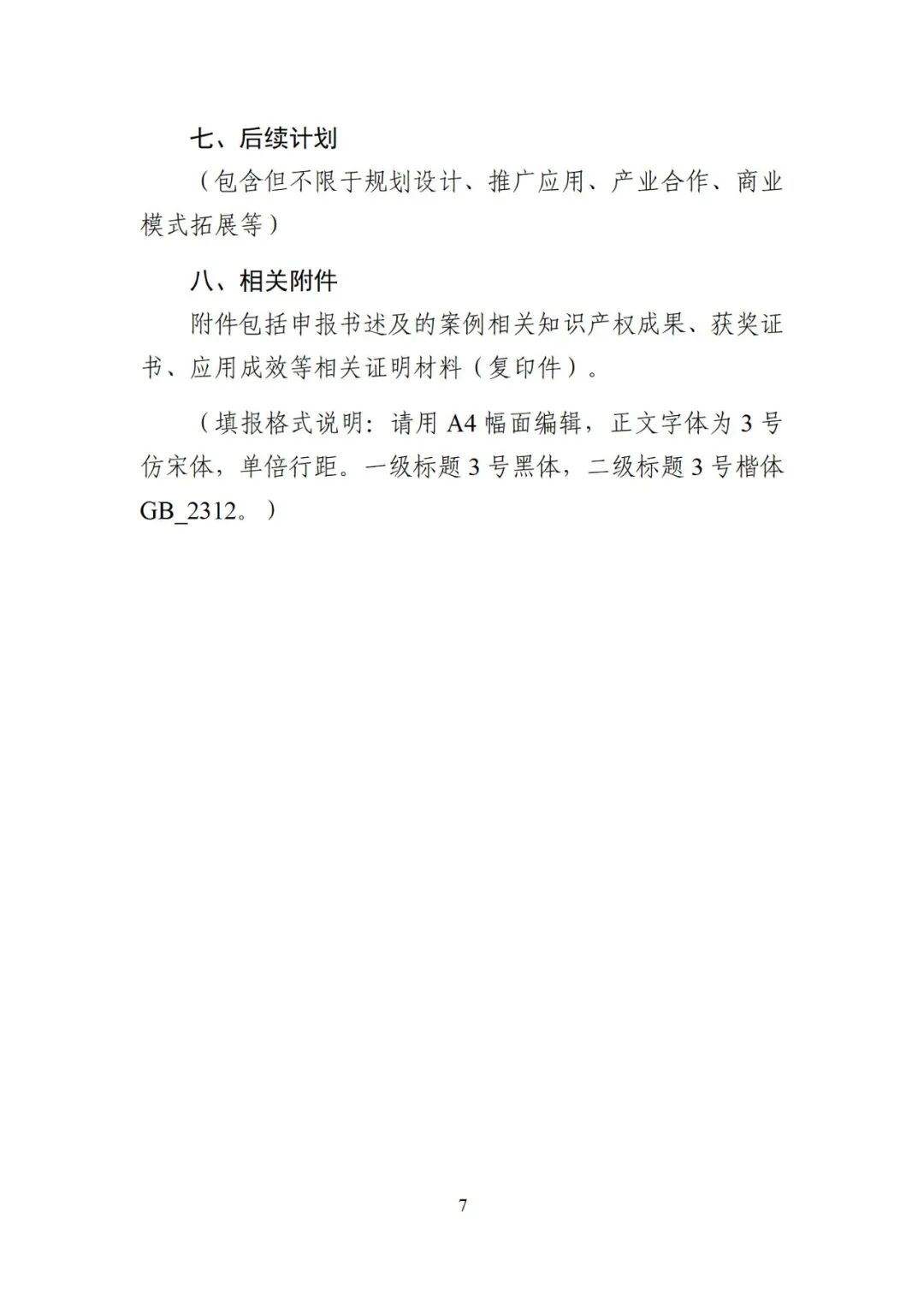 七、后续计划

（包含但不限于规划设计、推广应用、产业合作、商业模式拓展等）

八、相关附件

附件包括申报书述及的案例相关知识产权成果、获奖证书、应用成效等相关证明材料（复印件）。

（填报格式说明：请用 A4 幅面编辑，正文字体为 3 号仿宋体，单倍行距。一级标题 3 号黑体，二级标题 3 号楷体 GB_2312。）

7